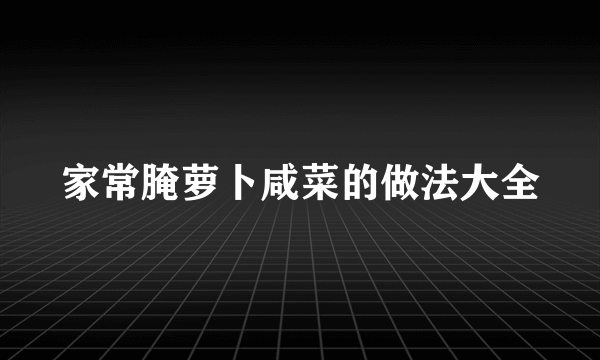 家常腌萝卜咸菜的做法大全